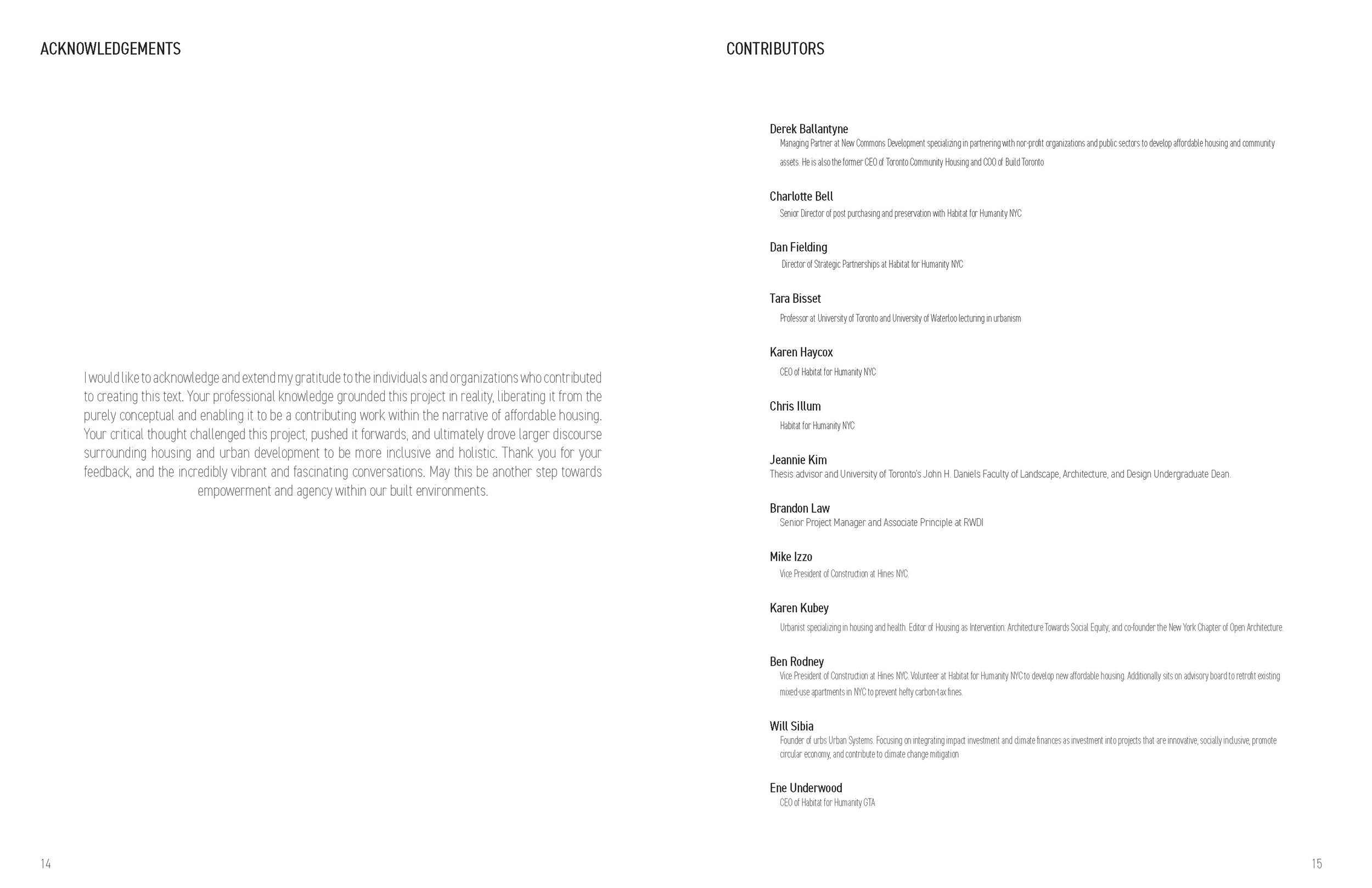 ACKNOWLEDGEMENTS

I would like to acknowledge and extend my gratitude to the individuals and organizations who contributed to creating this text. Your professional knowledge grounded this project in reality, liberating it from the purely conceptual and enabling it to be a contributing work within the narrative of affordable housing. Your critical thought challenged this project, pushed it forwards, and ultimately drove larger discourse surrounding housing and urban development to be more inclusive and holistic. Thank you for your feedback, and the incredibly vibrant and fascinating conversations. May this be another step towards empowerment and agency within our built environments.

14

CONTRIBUTORS

Derek Ballantyne
Managing Partner at New Commons Development specializing in partnering with non-profit organizations and public sectors to develop affordable housing and community assets. He is also the former CEO of Toronto Community Housing and COO of Build Toronto

Charlotte Bell
Senior Director of post purchasing and preservation with Habitat for Humanity NYC

Dan Fielding
Director of Strategic Partnerships at Habitat for Humanity NYC

Tara Bisset
Professor at University of Toronto and University of Waterloo lecturing in urbanism

Karen Haycox
CEO of Habitat for Humanity NYC

Chris Illum
Habitat for Humanity NYC

Jeannie Kim
Thesis advisor and University of Toronto's John H. Daniels Faculty of Landscape, Architecture, and Design Undergraduate Dean.

Brandon Law
Senior Project Manager and Associate Principle at RWDI

Mike Izzo
Vice President of Construction at Hines NYC.

Karen Kubey
Urbanist specializing in housing and health. Editor of Housing as Intervention: Architecture Towards Social Equity, and co-founder the New York Chapter of Open Architecture.

Ben Rodney
Vice President of Construction at Hines NYC. Volunteer at Habitat for Humanity NYC to develop new affordable housing. Additionally sits on advisory board to retrofit existing mixed-use apartments in NYC to prevent hefty carbon-tax fines.

Will Sibia
Founder of urbs Urban Systems. Focusing on integrating impact investment and climate finances as investment into projects that are innovative, socially inclusive, promote circular economy, and contribute to climate change mitigation

Ene Underwood
CEO of Habitat for Humanity GTA

15